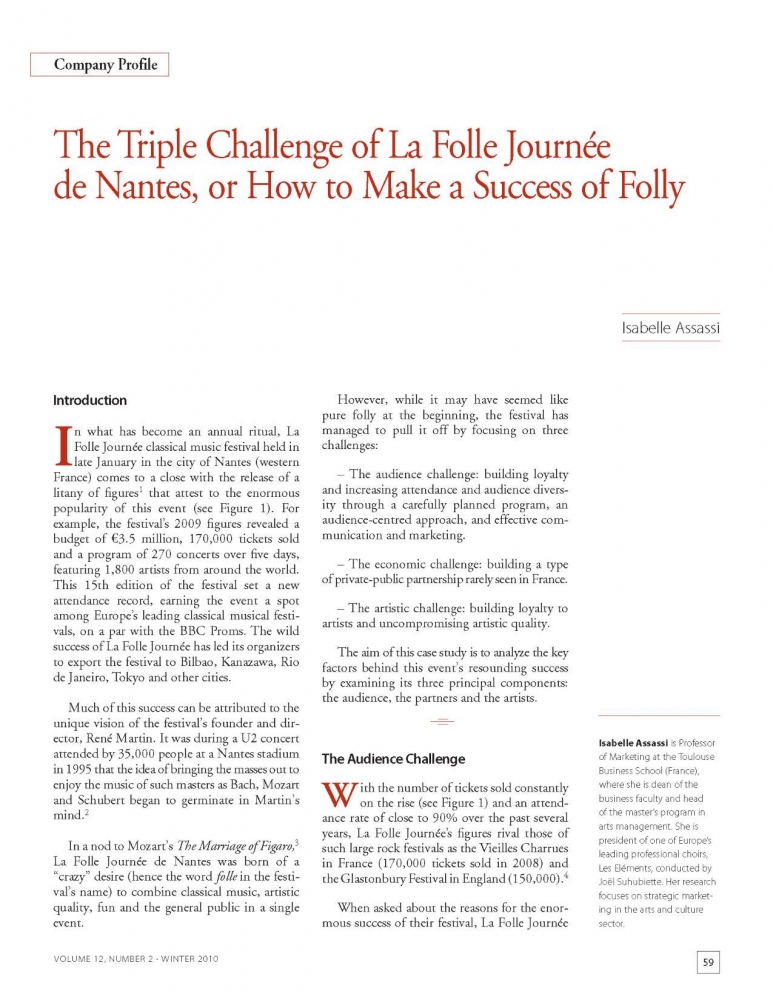 Company Profile

The Triple Challenge of La Folle Journée de Nantes, or How to Make a Success of Folly

Isabelle Assassi

Introduction

In what has become an annual ritual, La Folle Journée classical music festival held in late January in the city of Nantes (western France) comes to a close with the release of a litany of figures$^1$ that attest to the enormous popularity of this event (see Figure 1). For example, the festival's 2009 figures revealed a budget of €3.5 million, 170,000 tickets sold and a program of 270 concerts over five days, featuring 1,800 artists from around the world. This 15th edition of the festival set a new attendance record, earning the event a spot among Europe's leading classical musical festivals, on a par with the BBC Proms. The wild success of La Folle Journée has led its organizers to export the festival to Bilbao, Kanazawa, Rio de Janeiro, Tokyo and other cities.

Much of this success can be attributed to the unique vision of the festival's founder and director, René Martin. It was during a U2 concert attended by 35,000 people at a Nantes stadium in 1995 that the idea of bringing the masses out to enjoy the music of such masters as Bach, Mozart and Schubert began to germinate in Martin's mind.$^2$

In a nod to Mozart's The Marriage of Figaro,$^3$ La Folle Journée de Nantes was born of a "crazy" desire (hence the word folle in the festival's name) to combine classical music, artistic quality, fun and the general public in a single event.

However, while it may have seemed like pure folly at the beginning, the festival has managed to pull it off by focusing on three challenges:

– The audience challenge: building loyalty and increasing attendance and audience diversity through a carefully planned program, an audience-centred approach, and effective communication and marketing.

– The economic challenge: building a type of private-public partnership rarely seen in France.

– The artistic challenge: building loyalty to artists and uncompromising artistic quality.

The aim of this case study is to analyze the key factors behind this event's resounding success by examining its three principal components: the audience, the partners and the artists.

The Audience Challenge

With the number of tickets sold constantly on the rise (see Figure 1) and an attendance rate of close to 90% over the past several years, La Folle Journée's figures rival those of such large rock festivals as the Vieilles Charrues in France (170,000 tickets sold in 2008) and the Glastonbury Festival in England (150,000).$^4$

When asked about the reasons for the enormous success of their festival, La Folle Journée

Isabelle Assassi is Professor of Marketing at the Toulouse Business School (France), where she is dean of the business faculty and head of the master's program in arts management. She is president of one of Europe's leading professional choirs, Les Eléments, conducted by Joël Suhubiette. Her research focuses on strategic marketing in the arts and culture sector.

VOLUME 12, NUMBER 2 · WINTER 2010

59